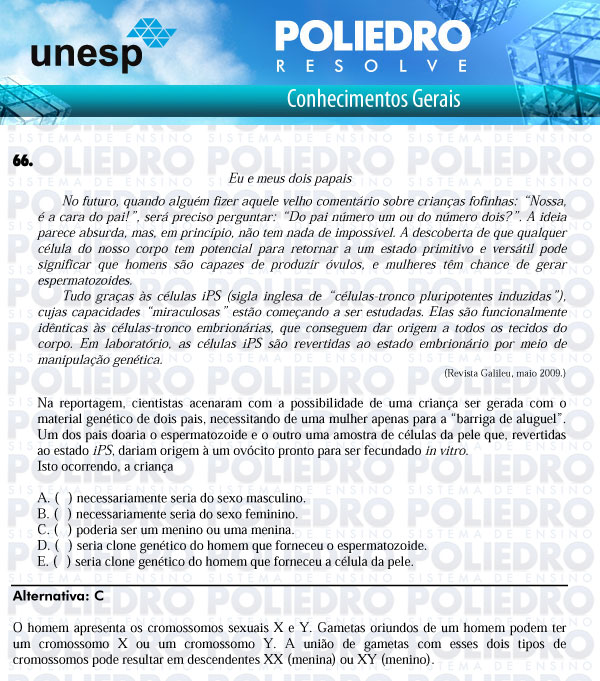 unesp

POLIEDRO
RESOLVE

Conhecimentos Gerais

66.

Eu e meus dois papais

No futuro, quando alguém fizer aquele velho comentário sobre crianças fofinhas: "Nossa, é a cara do pai!", será preciso perguntar: "Do pai número um ou do número dois?". A ideia parece absurda, mas, em princípio, não tem nada de impossível. A descoberta de que qualquer célula do nosso corpo tem potencial para retornar a um estado primitivo e versátil pode significar que homens são capazes de produzir óvulos, e mulheres têm chance de gerar espermatozoides.

Tudo graças às células iPS (sigla inglesa de "células-tronco pluripotentes induzidas"), cujas capacidades "miraculosas" estão começando a ser estudadas. Elas são funcionalmente idênticas às células-tronco embrionárias, que conseguem dar origem a todos os tecidos do corpo. Em laboratório, as células iPS são revertidas ao estado embrionário por meio de manipulação genética.

(Revista Galileu, maio 2009.)

Na reportagem, cientistas acenaram com a possibilidade de uma criança ser gerada com o material genético de dois pais, necessitando de uma mulher apenas para a "barriga de aluguel". Um dos pais doaria o espermatozoide e o outro uma amostra de células da pele que, revertidas ao estado iPS, dariam origem à um ovócito pronto para ser fecundado in vitro.
Isto ocorrendo, a criança

A. ( ) necessariamente seria do sexo masculino.
B. ( ) necessariamente seria do sexo feminino.
C. ( ) poderia ser um menino ou uma menina.
D. ( ) seria clone genético do homem que forneceu o espermatozoide.
E. ( ) seria clone genético do homem que forneceu a célula da pele.

Alternativa: C

O homem apresenta os cromossomos sexuais X e Y. Gametas oriundos de um homem podem ter um cromossomo X ou um cromossomo Y. A união de gametas com esses dois tipos de cromossomos pode resultar em descendentes XX (menina) ou XY (menino).